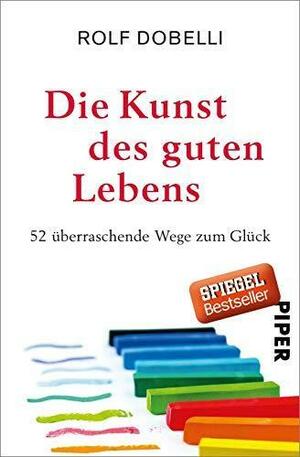 ROLF DOBELLI

Die Kunst des guten Lebens

52 überraschende Wege zum Glück

SPIEGEL Bestseller

PIPER